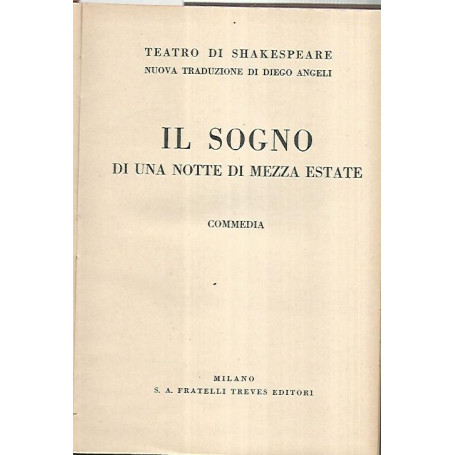 TEATRO DI SHAKESPEARE
NUOVA TRADUZIONE DI DIEGO ANGELI

IL SOGNO
DI UNA NOTTE DI MEZZA ESTATE

COMMEDIA

MILANO
S. A. FRATELLI TREVES EDITORI